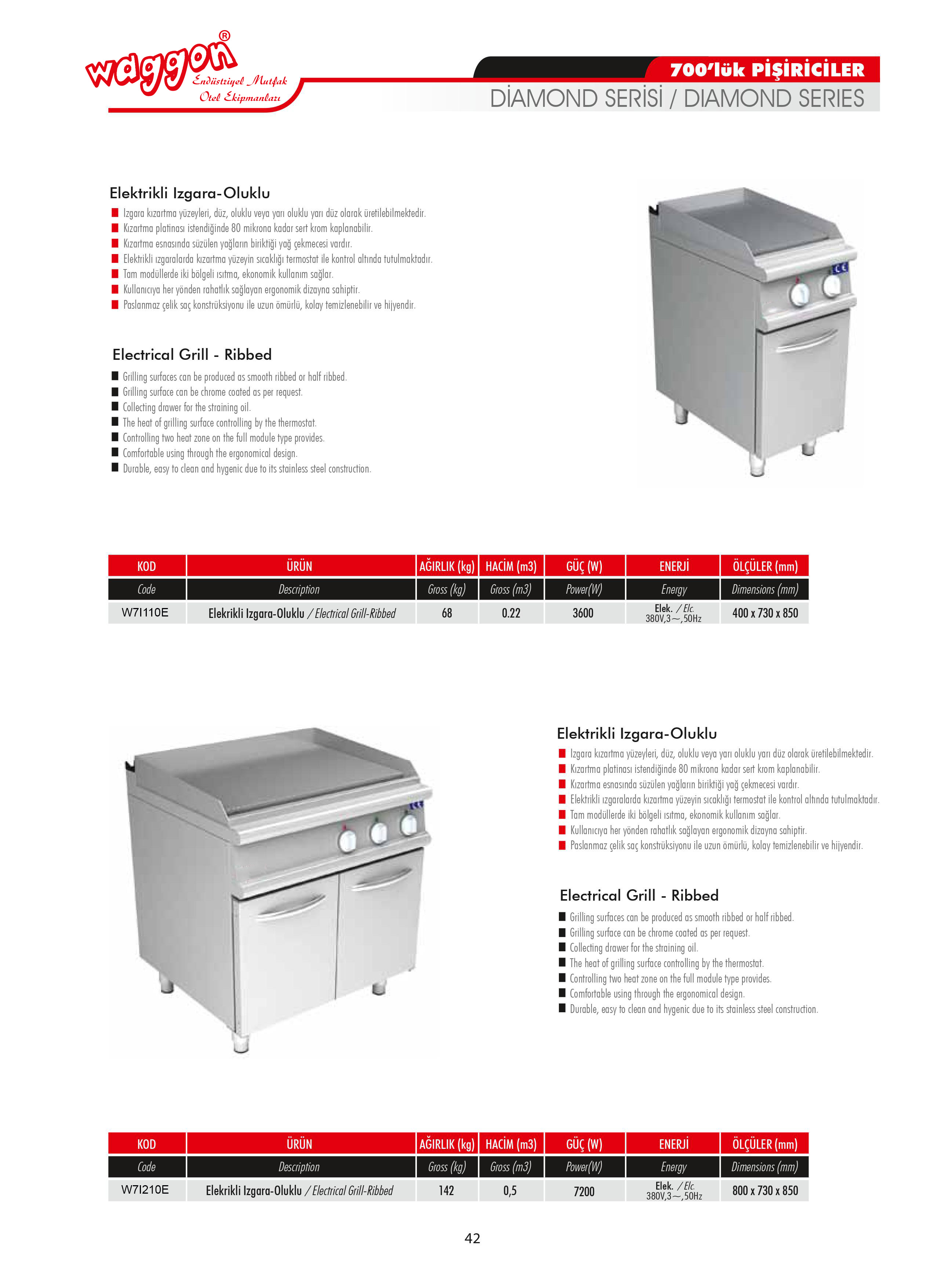 waggon®
Endüstriyel Mutfak
Otel Ekipmanları

700'lük PİŞİRİCİLER
DİAMOND SERİSİ / DIAMOND SERIES

Elektrikli Izgara-Oluklu
Izgara kızartma yüzeyleri, düz, oluklu veya yarı oluklu yarı düz olarak üretilebilmektedir.
Kızartma platinası istendiğinde 80 mikrona kadar sert krom kaplanabilir.
Kızartma esnasında süzülen yağların biriktiği yağ çekmecesi vardır.
Elektrikli ızgaralarda kızartma yüzeyin sıcaklığı termostat ile kontrol altında tutulmaktadır.
Tam modüllerde iki bölgeli ısıtma, ekonomik kullanım sağlar.
Kullanıcıya her yönden rahatlık sağlayan ergonomik dizayna sahiptir.
Paslanmaz çelik saç konstrüksiyonu ile uzun ömürlü, kolay temizlenebilir ve hijyendir.

Electrical Grill - Ribbed
Grilling surfaces can be produced as smooth ribbed or half ribbed.
Grilling surface can be chrome coated as per request.
Collecting drawer for the straining oil.
The heat of grilling surface controlling by the thermostat.
Controlling two heat zone on the full module type provides.
Comfortable using through the ergonomical design.
Durable, easy to clean and hygenic due to its stainless steel construction.

| KOD | ÜRÜN | AĞIRLIK (kg) | HACİM (m3) | GÜÇ (W) | ENERJİ | ÖLÇÜLER (mm) |
|---|---|---|---|---|---|---|
| Code | Description | Gross (kg) | Gross (m3) | Power(W) | Energy | Dimensions (mm) |
| W7I110E | Elekrikli Izgara-Oluklu / Electrical Grill-Ribbed | 68 | 0.22 | 3600 | Elek. / Elc. 380V,3~,50Hz | 400 x 730 x 850 |

Elektrikli Izgara-Oluklu
Izgara kızartma yüzeyleri, düz, oluklu veya yarı oluklu yarı düz olarak üretilebilmektedir.
Kızartma platinası istendiğinde 80 mikrona kadar sert krom kaplanabilir.
Kızartma esnasında süzülen yağların biriktiği yağ çekmecesi vardır.
Elektrikli ızgaralarda kızartma yüzeyin sıcaklığı termostat ile kontrol altında tutulmaktadır.
Tam modüllerde iki bölgeli ısıtma, ekonomik kullanım sağlar.
Kullanıcıya her yönden rahatlık sağlayan ergonomik dizayna sahiptir.
Paslanmaz çelik saç konstrüksiyonu ile uzun ömürlü, kolay temizlenebilir ve hijyendir.

Electrical Grill - Ribbed
Grilling surfaces can be produced as smooth ribbed or half ribbed.
Grilling surface can be chrome coated as per request.
Collecting drawer for the straining oil.
The heat of grilling surface controlling by the thermostat.
Controlling two heat zone on the full module type provides.
Comfortable using through the ergonomical design.
Durable, easy to clean and hygenic due to its stainless steel construction.

| KOD | ÜRÜN | AĞIRLIK (kg) | HACİM (m3) | GÜÇ (W) | ENERJİ | ÖLÇÜLER (mm) |
|---|---|---|---|---|---|---|
| Code | Description | Gross (kg) | Gross (m3) | Power(W) | Energy | Dimensions (mm) |
| W7I210E | Elekrikli Izgara-Oluklu / Electrical Grill-Ribbed | 142 | 0,5 | 7200 | Elek. / Elc. 380V,3~,50Hz | 800 x 730 x 850 |

42